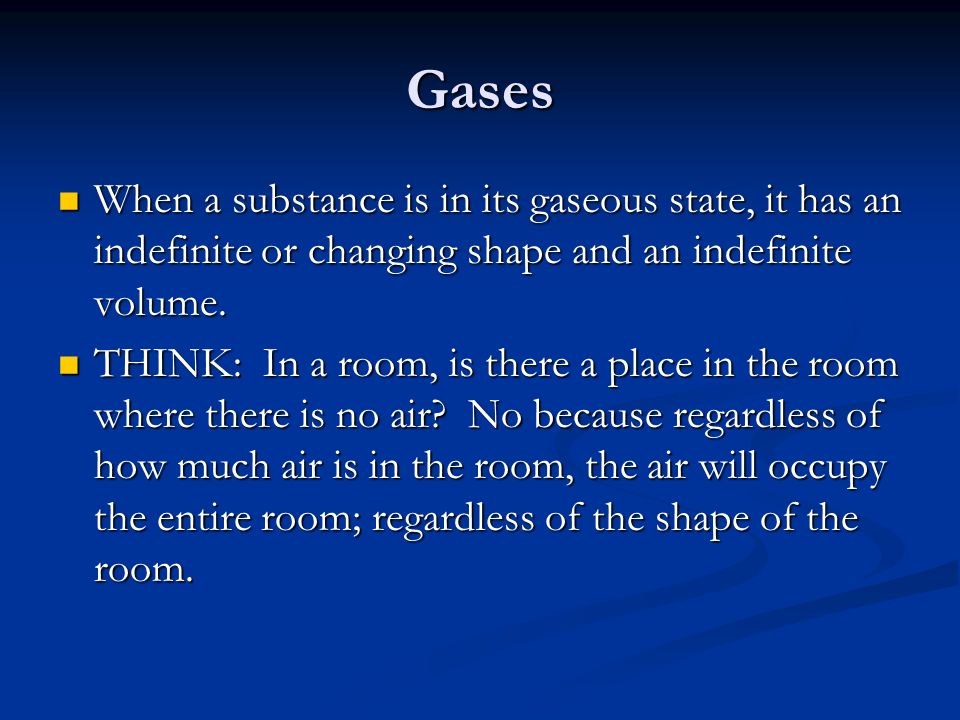 Gases

When a substance is in its gaseous state, it has an indefinite or changing shape and an indefinite volume.

THINK: In a room, is there a place in the room where there is no air? No because regardless of how much air is in the room, the air will occupy the entire room; regardless of the shape of the room.